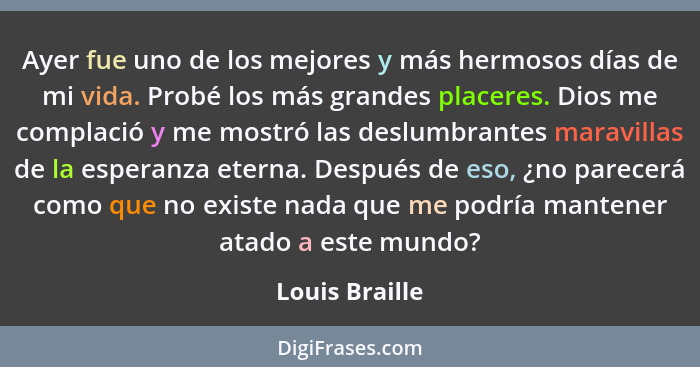 Ayer fue uno de los mejores y más hermosos días de mi vida. Probé los más grandes placeres. Dios me complació y me mostró las deslumbrantes maravillas de la esperanza eterna. Después de eso, ¿no parecerá como que no existe nada que me podría mantener atado a este mundo?

Louis Braille

DigiFrases.com